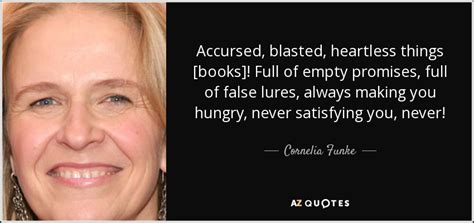 Accursed, blasted, heartless things [books]! Full of empty promises, full of false lures, always making you hungry, never satisfying you, never!

— Cornelia Funke —

AZ QUOTES